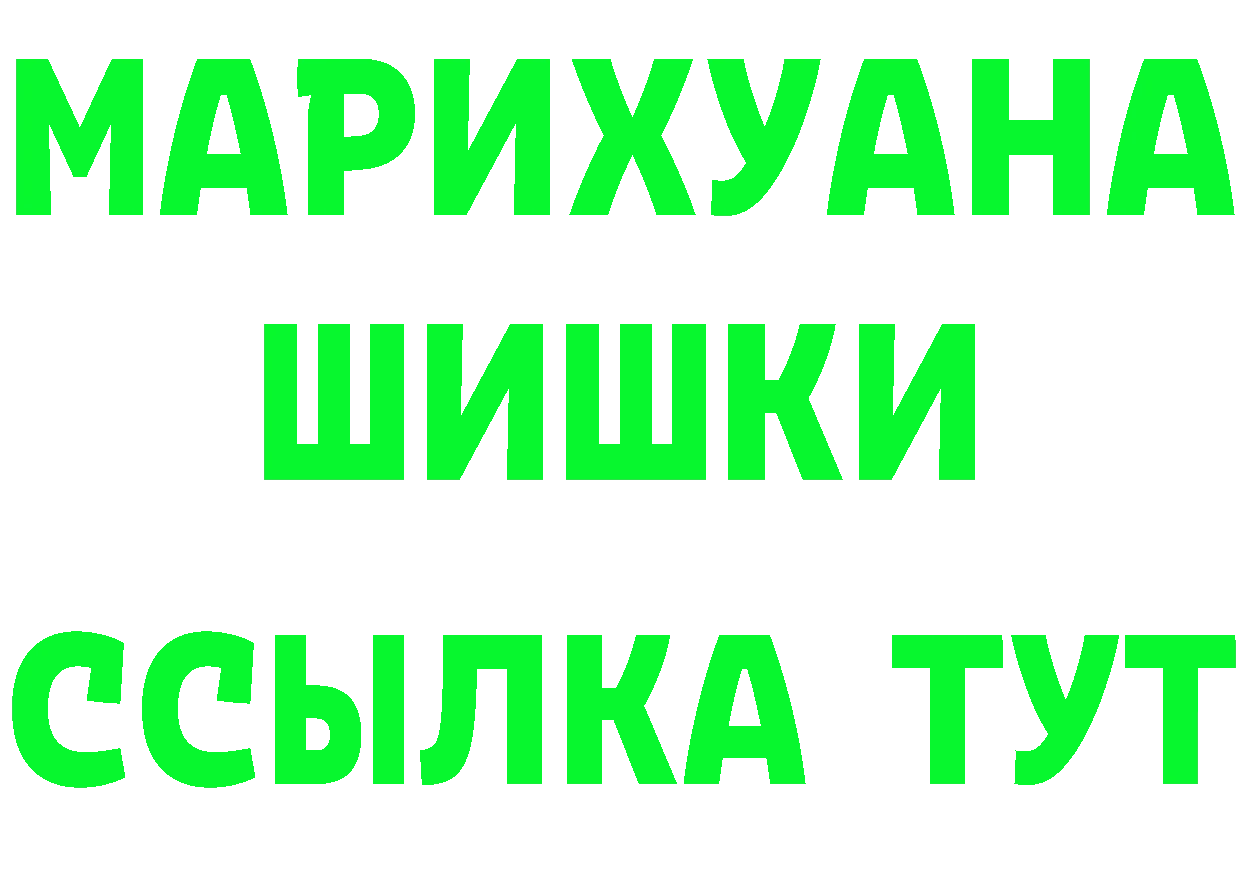 МАРИХУАНА
ШИШКИ
ССЫЛКА ТУТ